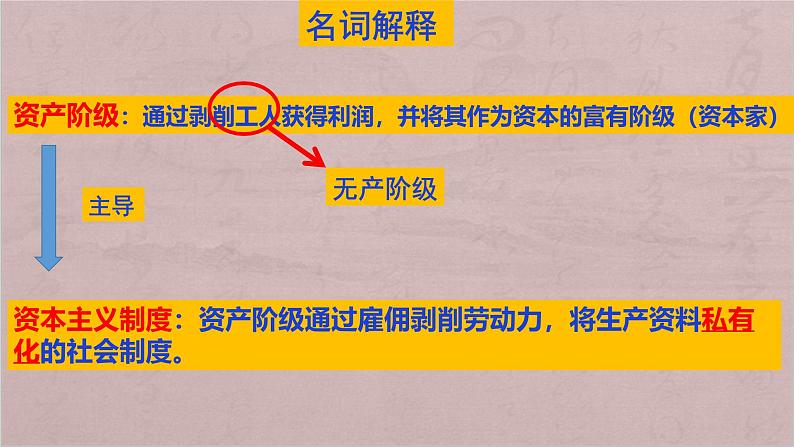 名词解释

资产阶级：通过剥削工人获得利润，并将其作为资本的富有阶级（资本家）

无产阶级

主导

资本主义制度：资产阶级通过雇佣剥削劳动力，将生产资料私有化的社会制度。